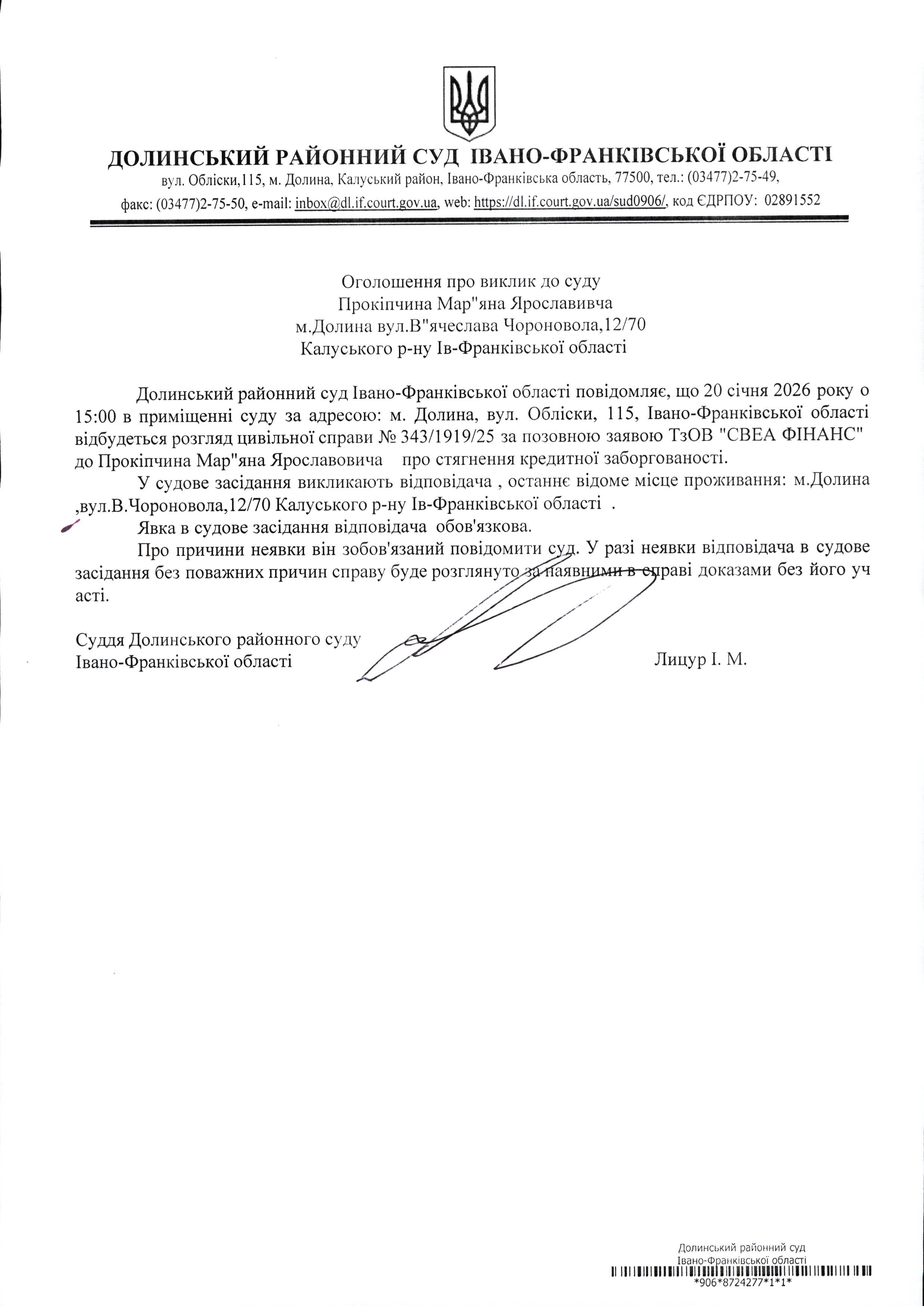 ДОЛИНСЬКИЙ РАЙОННИЙ СУД ІВАНО-ФРАНКІВСЬКОЇ ОБЛАСТІ
вул. Обліски,115, м. Долина, Калуський район, Івано-Франківська область, 77500, тел.: (03477)2-75-49,
факс: (03477)2-75-50, e-mail: inbox@dl.if.court.gov.ua, web: https://dl.if.court.gov.ua/sud0906/, код ЄДРПОУ: 02891552

Оголошення про виклик до суду
Прокіпчина Мар"яна Ярославивча
м.Долина вул.В"ячеслава Чороновола,12/70
Калуського р-ну Ів-Франківської області

Долинський районний суд Івано-Франківської області повідомляє, що 20 січня 2026 року о 15:00 в приміщенні суду за адресою: м. Долина, вул. Обліски, 115, Івано-Франківської області відбудеться розгляд цивільної справи № 343/1919/25 за позовною заявою ТзОВ "СВЕА ФІНАНС" до Прокіпчина Мар"яна Ярославовича про стягнення кредитної заборгованості.

У судове засідання викликають відповідача , останнє відоме місце проживання: м.Долина ,вул.В.Чороновола,12/70 Калуського р-ну Ів-Франківської області .

Явка в судове засідання відповідача обов'язкова.

Про причини неявки він зобов'язаний повідомити суд. У разі неявки відповідача в судове засідання без поважних причин справу буде розглянуто за наявними в справі доказами без його уч асті.

Суддя Долинського районного суду
Івано-Франківської області
Лицур І. М.

Долинський районний суд
Івано-Франківської області
*906*8724277*1*1*